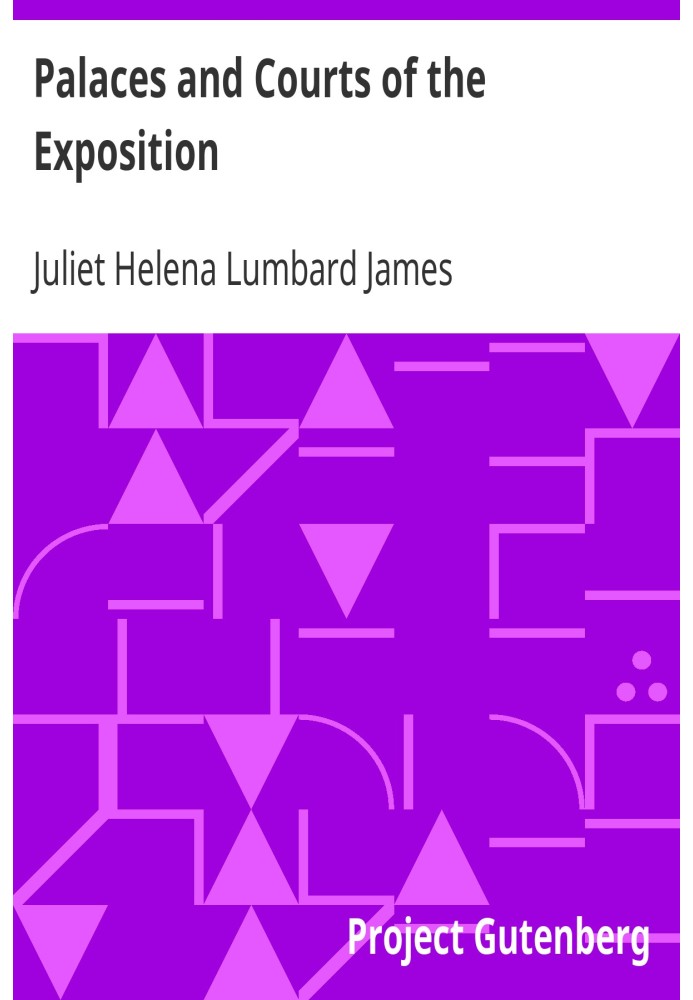 Palaces and Courts of the Exposition

Juliet Helena Lumbard James

Project Gutenberg